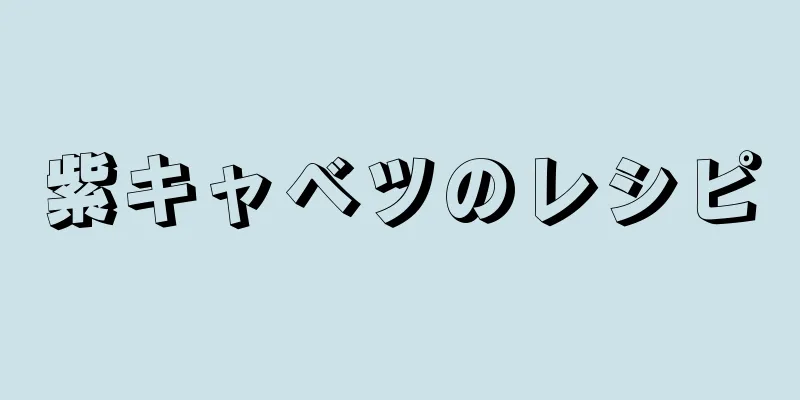 紫キャベツのレシピ